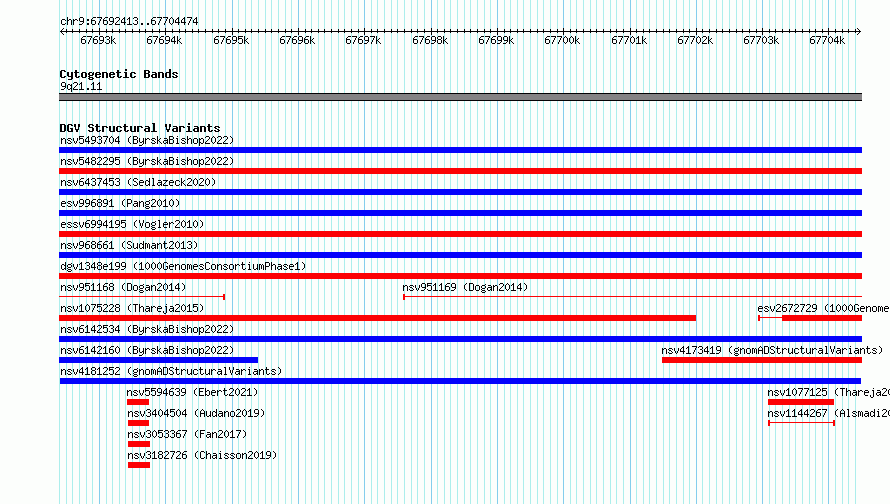 chr9:67692413..67704474

67693k 67694k 67695k 67696k 67697k 67698k 67699k 67700k 67701k 67702k 67703k 67704k

Cytogenetic Bands
9q21.11

DGV Structural Variants
nsv5493704 (ByrskaBishop2022)
nsv5482295 (ByrskaBishop2022)
nsv6437453 (Sedlazeck2020)
esv996891 (Pang2010)
essv6994195 (Vogler2010)
nsv968661 (Sudmant2013)
dgv1348e199 (1000GenomesConsortiumPhase1)
nsv951168 (Dogan2014)
nsv951169 (Dogan2014)
nsv1075228 (Thareja2015)
esv2672729 (1000Genome
nsv6142534 (ByrskaBishop2022)
nsv6142160 (ByrskaBishop2022)
nsv4173419 (gnomADStructuralVariants)
nsv4181252 (gnomADStructuralVariants)
nsv5594639 (Ebert2021)
nsv1077125 (Thareja20
nsv3404504 (Audano2019)
nsv1144267 (Alsmadi20
nsv3053367 (Fan2017)
nsv3182726 (Chaisson2019)